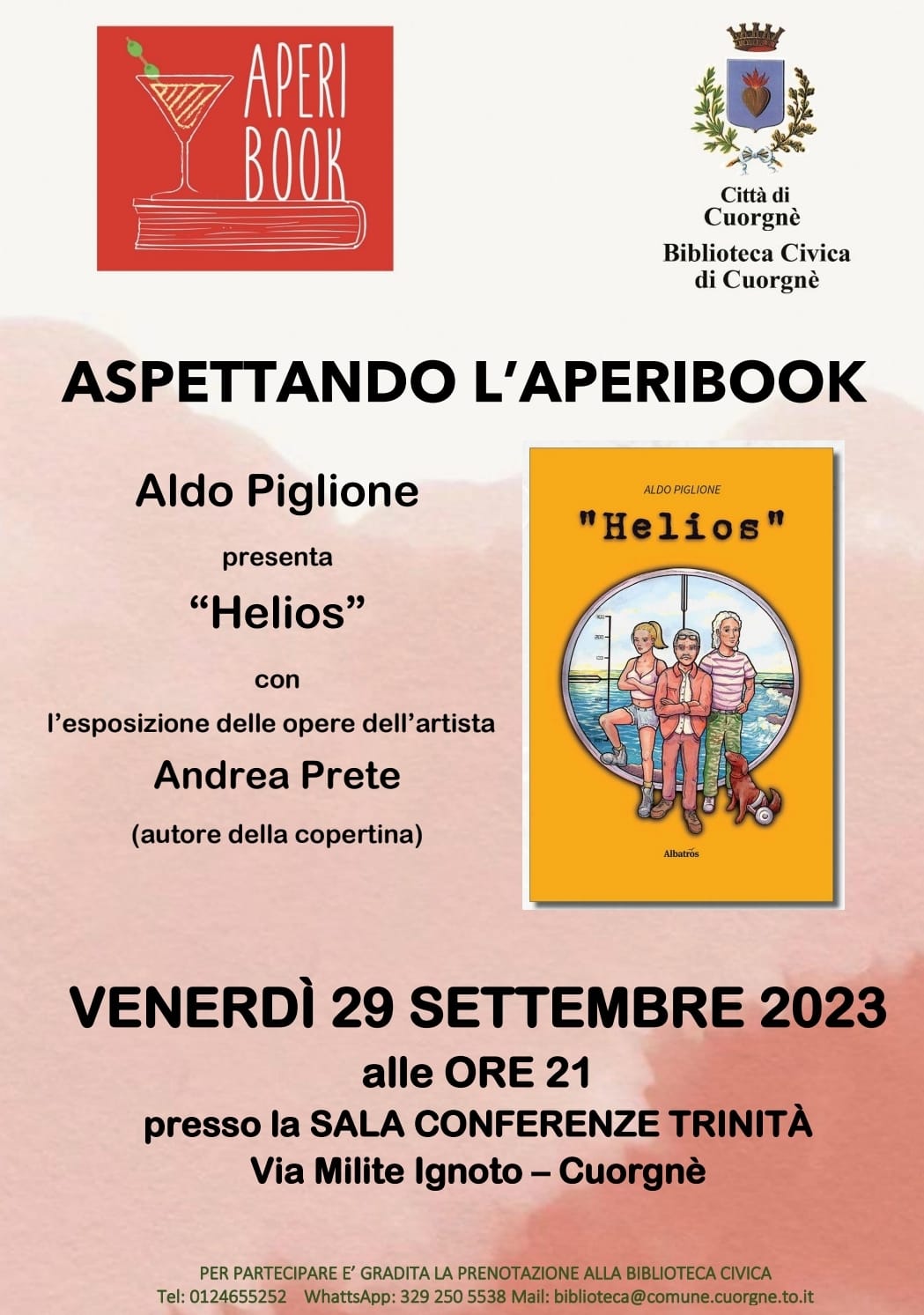 APERI BOOK

Città di Cuorgnè
Biblioteca Civica di Cuorgnè

ASPETTANDO L'APERIBOOK

Aldo Piglione
presenta
"Helios"
con
l'esposizione delle opere dell'artista
Andrea Prete
(autore della copertina)

ALDO PIGLIONE
"Helios"
Albatros

VENERDÌ 29 SETTEMBRE 2023
alle ORE 21
presso la SALA CONFERENZE TRINITÀ
Via Milite Ignoto – Cuorgnè

PER PARTECIPARE E' GRADITA LA PRENOTAZIONE ALLA BIBLIOTECA CIVICA
Tel: 0124655252 WhattsApp: 329 250 5538 Mail: biblioteca@comune.cuorgne.to.it